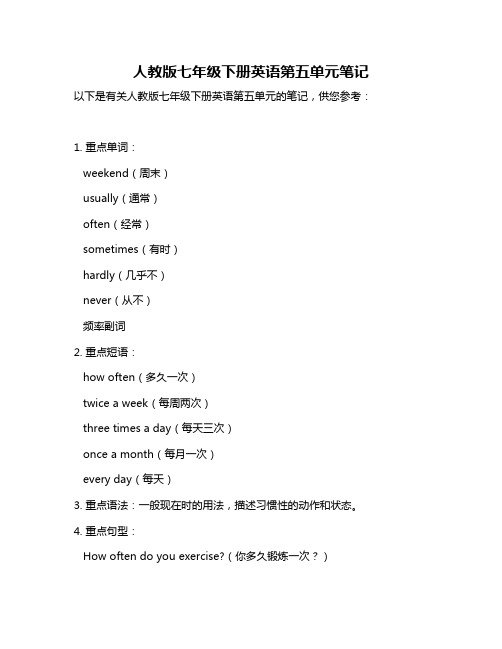 人教版七年级下册英语第五单元笔记

以下是有关人教版七年级下册英语第五单元的笔记，供您参考：

1. 重点单词：

weekend（周末）

usually（通常）

often（经常）

sometimes（有时）

hardly（几乎不）

never（从不）

频率副词

2. 重点短语：

how often（多久一次）

twice a week（每周两次）

three times a day（每天三次）

once a month（每月一次）

every day（每天）

3. 重点语法：一般现在时的用法，描述习惯性的动作和状态。

4. 重点句型：

How often do you exercise?（你多久锻炼一次？）